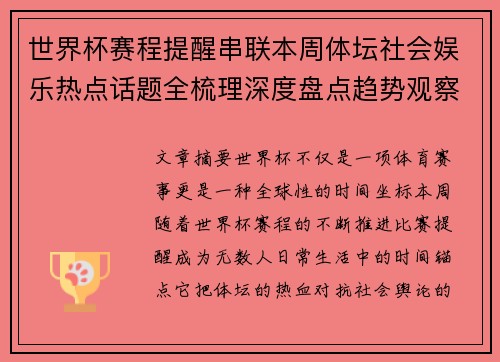 世界杯赛程提醒串联本周体坛社会娱乐热点话题全梳理深度盘点趋势观察

文章摘要世界杯不仅是一项体育赛事更是一种全球性的时间坐标本周随着世界杯赛程的不断推进比赛提醒成为无数人日常生活中的时间锚点它把体坛的热血对抗社会舆论的